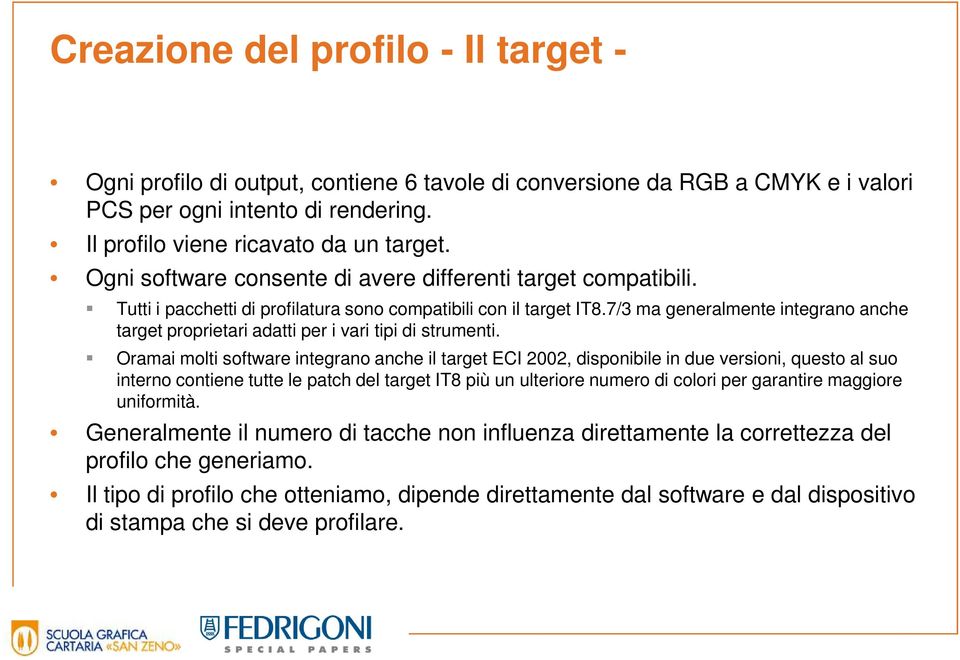 Creazione del profilo - Il target -

• Ogni profilo di output, contiene 6 tavole di conversione da RGB a CMYK e i valori PCS per ogni intento di rendering.

• Il profilo viene ricavato da un target.

• Ogni software consente di avere differenti target compatibili.

▪ Tutti i pacchetti di profilatura sono compatibili con il target IT8.7/3 ma generalmente integrano anche target proprietari adatti per i vari tipi di strumenti.

▪ Oramai molti software integrano anche il target ECI 2002, disponibile in due versioni, questo al suo interno contiene tutte le patch del target IT8 più un ulteriore numero di colori per garantire maggiore uniformità.

• Generalmente il numero di tacche non influenza direttamente la correttezza del profilo che generiamo.

• Il tipo di profilo che otteniamo, dipende direttamente dal software e dal dispositivo di stampa che si deve profilare.

SCUOLA GRAFICA CARTARIA «SAN ZENO»

FEDRIGONI SPECIAL PAPERS